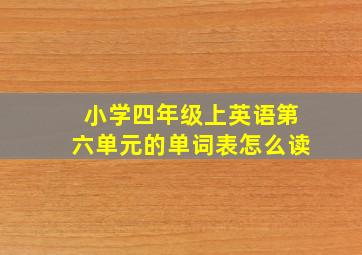 小学四年级上英语第六单元的单词表怎么读